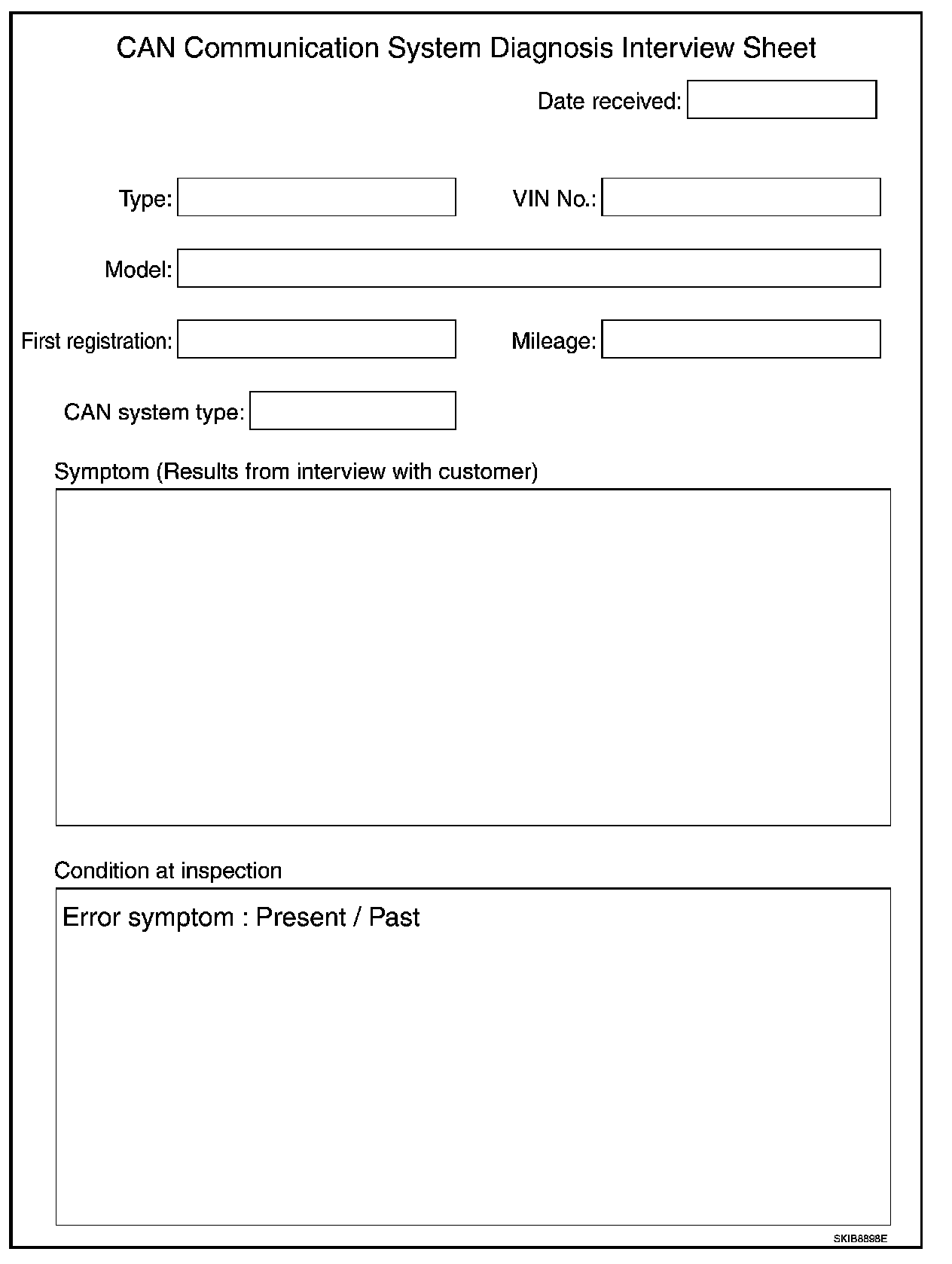 CAN Communication System Diagnosis Interview Sheet

Date received:

Type:

VIN No.:

Model:

First registration:

Mileage:

CAN system type:

Symptom (Results from interview with customer)

Condition at inspection

Error symptom : Present / Past

SKIB8898E